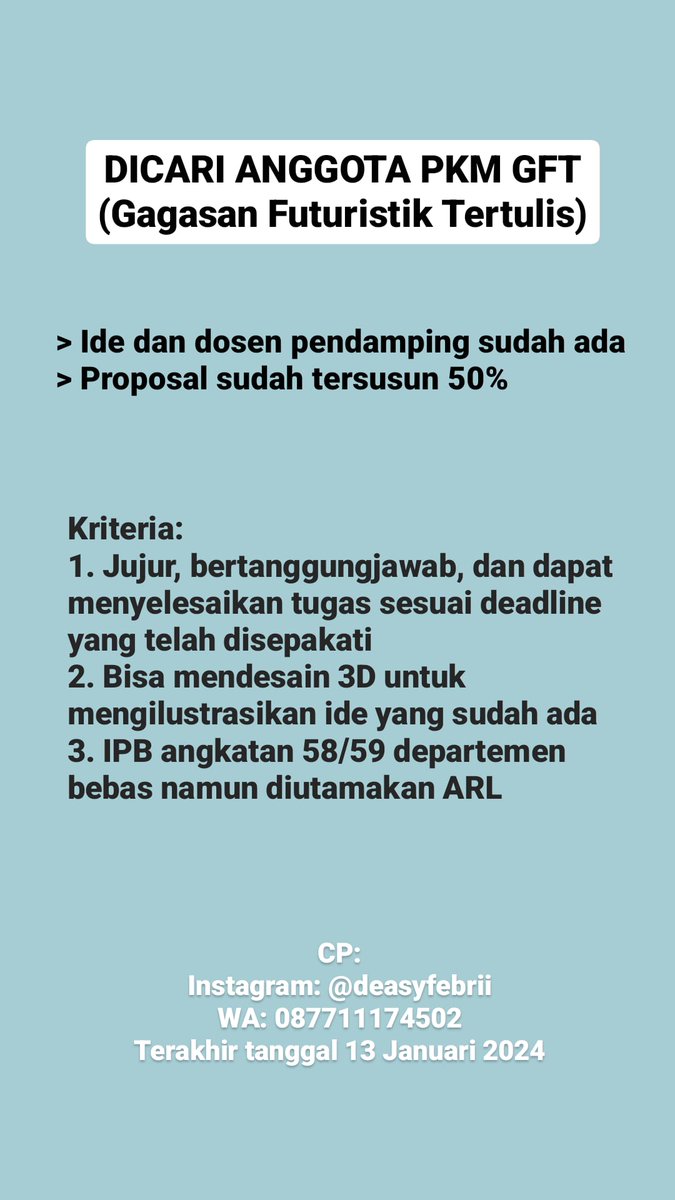 DICARI ANGGOTA PKM GFT
(Gagasan Futuristik Tertulis)

> Ide dan dosen pendamping sudah ada
> Proposal sudah tersusun 50%

Kriteria:
1. Jujur, bertanggungjawab, dan dapat menyelesaikan tugas sesuai deadline yang telah disepakati
2. Bisa mendesain 3D untuk mengilustrasikan ide yang sudah ada
3. IPB angkatan 58/59 departemen bebas namun diutamakan ARL

CP:
Instagram: @deasyfebrii
WA: 087711174502
Terakhir tanggal 13 Januari 2024